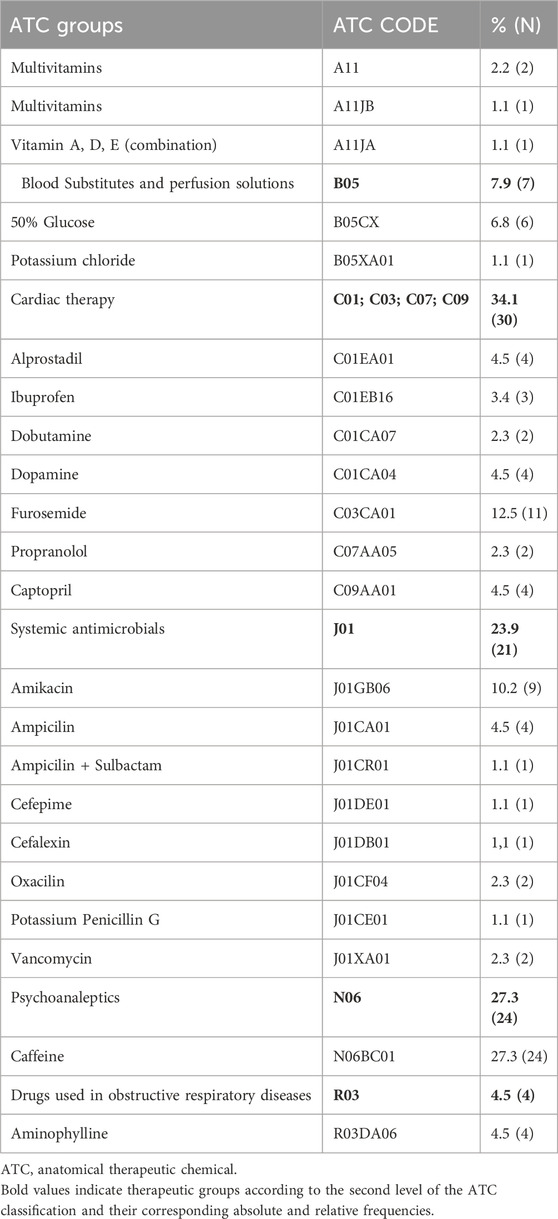 | ATC groups | ATC CODE | % (N) |
|---|---|---|
| Multivitamins | A11 | 2.2 (2) |
| Multivitamins | A11JB | 1.1 (1) |
| Vitamin A, D, E (combination) | A11JA | 1.1 (1) |
| Blood Substitutes and perfusion solutions | **B05** | **7.9 (7)** |
| 50% Glucose | B05CX | 6.8 (6) |
| Potassium chloride | B05XA01 | 1.1 (1) |
| Cardiac therapy | **C01; C03; C07; C09** | **34.1 (30)** |
| Alprostadil | C01EA01 | 4.5 (4) |
| Ibuprofen | C01EB16 | 3.4 (3) |
| Dobutamine | C01CA07 | 2.3 (2) |
| Dopamine | C01CA04 | 4.5 (4) |
| Furosemide | C03CA01 | 12.5 (11) |
| Propranolol | C07AA05 | 2.3 (2) |
| Captopril | C09AA01 | 4.5 (4) |
| Systemic antimicrobials | **J01** | **23.9 (21)** |
| Amikacin | J01GB06 | 10.2 (9) |
| Ampicilin | J01CA01 | 4.5 (4) |
| Ampicilin + Sulbactam | J01CR01 | 1.1 (1) |
| Cefepime | J01DE01 | 1.1 (1) |
| Cefalexin | J01DB01 | 1,1 (1) |
| Oxacilin | J01CF04 | 2.3 (2) |
| Potassium Penicillin G | J01CE01 | 1.1 (1) |
| Vancomycin | J01XA01 | 2.3 (2) |
| Psychoanaleptics | **N06** | **27.3 (24)** |
| Caffeine | N06BC01 | 27.3 (24) |
| Drugs used in obstructive respiratory diseases | **R03** | **4.5 (4)** |
| Aminophylline | R03DA06 | 4.5 (4) |

ATC, anatomical therapeutic chemical.
Bold values indicate therapeutic groups according to the second level of the ATC classification and their corresponding absolute and relative frequencies.